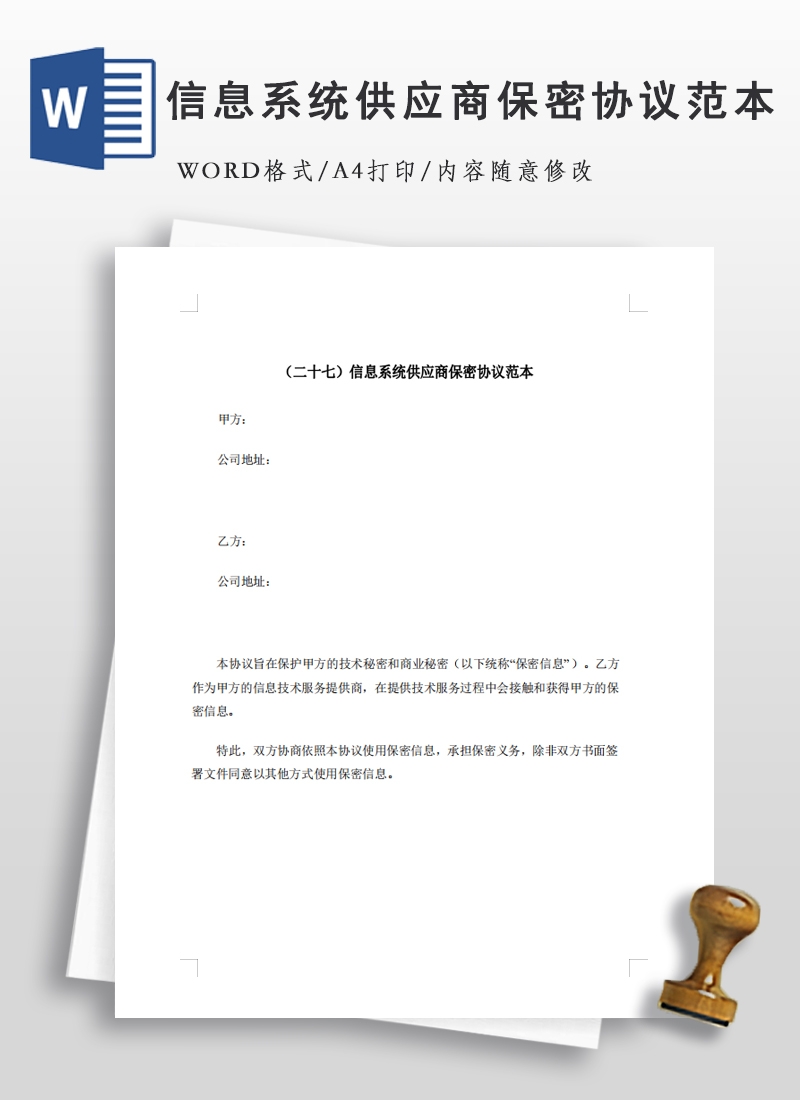 W

信息系统供应商保密协议范本

WORD格式/A4打印/内容随意修改

（二十七）信息系统供应商保密协议范本

甲方：

公司地址：

乙方：

公司地址：

本协议旨在保护甲方的技术秘密和商业秘密（以下统称“保密信息”）。乙方作为甲方的信息技术服务提供商，在提供技术服务过程中会接触和获得甲方的保密信息。

特此，双方协商依照本协议使用保密信息，承担保密义务，除非双方书面签署文件同意以其他方式使用保密信息。